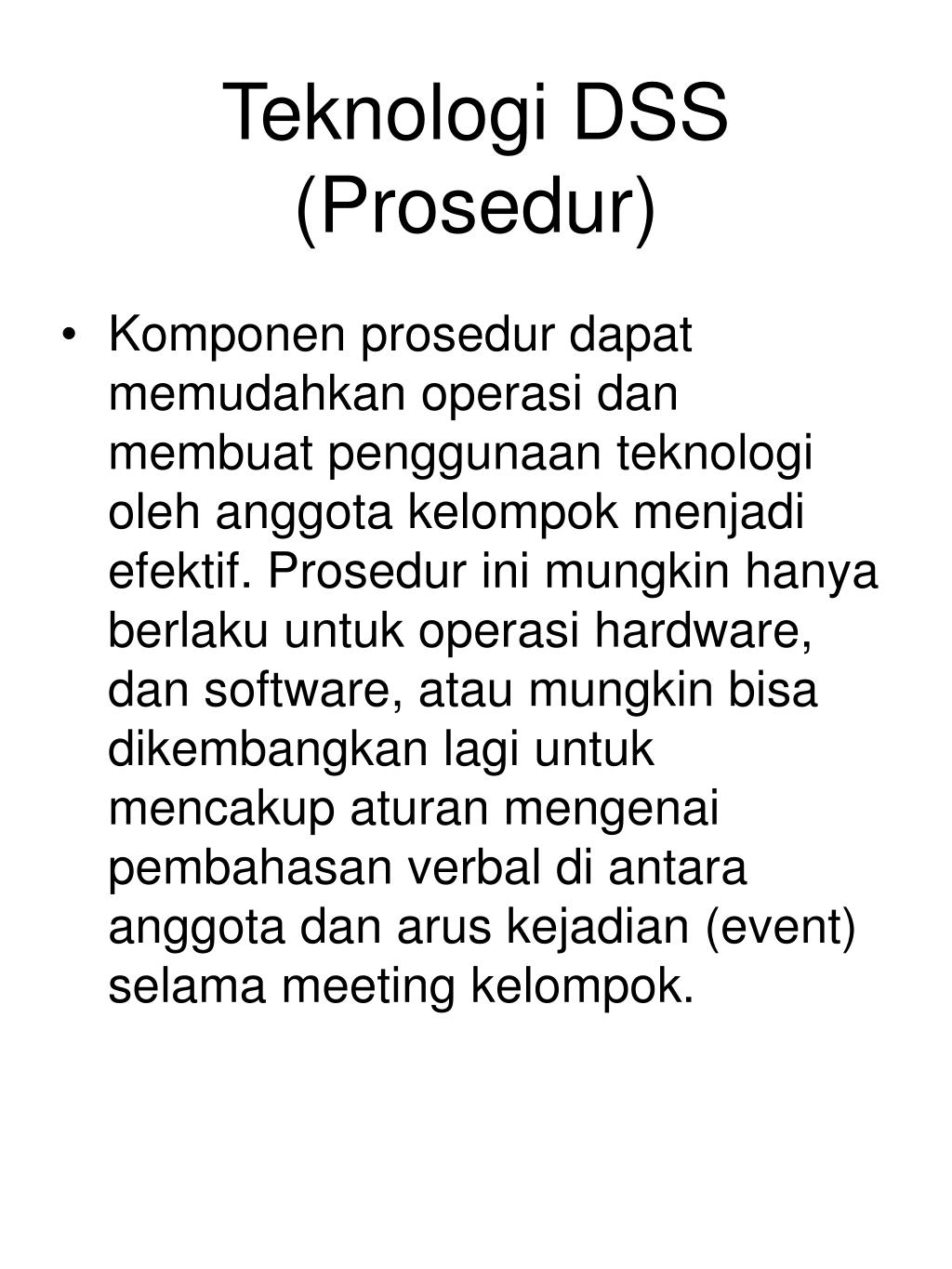 Teknologi DSS (Prosedur)

• Komponen prosedur dapat memudahkan operasi dan membuat penggunaan teknologi oleh anggota kelompok menjadi efektif. Prosedur ini mungkin hanya berlaku untuk operasi hardware, dan software, atau mungkin bisa dikembangkan lagi untuk mencakup aturan mengenai pembahasan verbal di antara anggota dan arus kejadian (event) selama meeting kelompok.